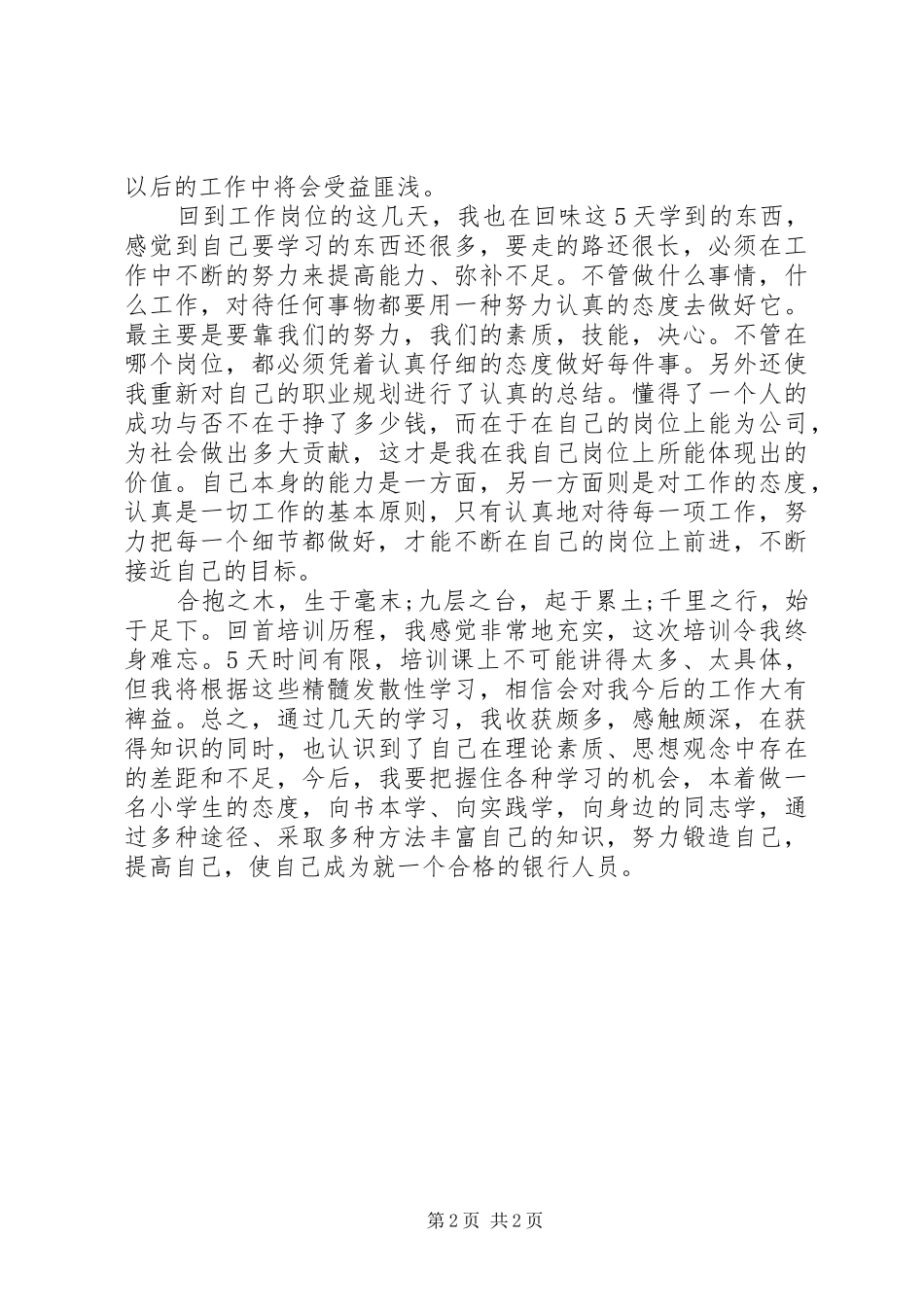 以后的工作中将会受益匪浅。

回到工作岗位的这几天，我也在回味这5天学到的东西，感觉到自己要学习的东西还很多，要走的路还很长，必须在工作中不断的努力来提高能力、弥补不足。不管做什么事情，什么工作，对待任何事物都要用一种努力认真的态度去做好它。最主要是要靠我们的努力，我们的素质，技能，决心。不管在哪个岗位，都必须凭着认真仔细的态度做好每件事。另外还使我重新对自己的职业规划进行了认真的总结。懂得了一个人的成功与否不在于挣了多少钱，而在于在自己的岗位上能为公司，为社会做出多大贡献，这才是我在我自己岗位上所能体现出的价值。自己本身的能力是一方面，另一方面则是对工作的态度，认真是一切工作的基本原则，只有认真地对待每一项工作，努力把每一个细节都做好，才能不断在自己的岗位上前进，不断接近自己的目标。

合抱之木，生于毫末;九层之台，起于累土;千里之行，始于足下。回首培训历程，我感觉非常地充实，这次培训令我终身难忘。5天时间有限，培训课上不可能讲得太多、太具体，但我将根据这些精髓发散性学习，相信会对我今后的工作大有裨益。总之，通过几天的学习，我收获颇多，感触颇深，在获得知识的同时，也认识到了自己在理论素质、思想观念中存在的差距和不足，今后，我要把握住各种学习的机会，本着做一名小学生的态度，向书本学、向实践学，向身边的同志学，通过多种途径、采取多种方法丰富自己的知识，努力锻造自己，提高自己，使自己成为就一个合格的银行人员。

第2页 共2页